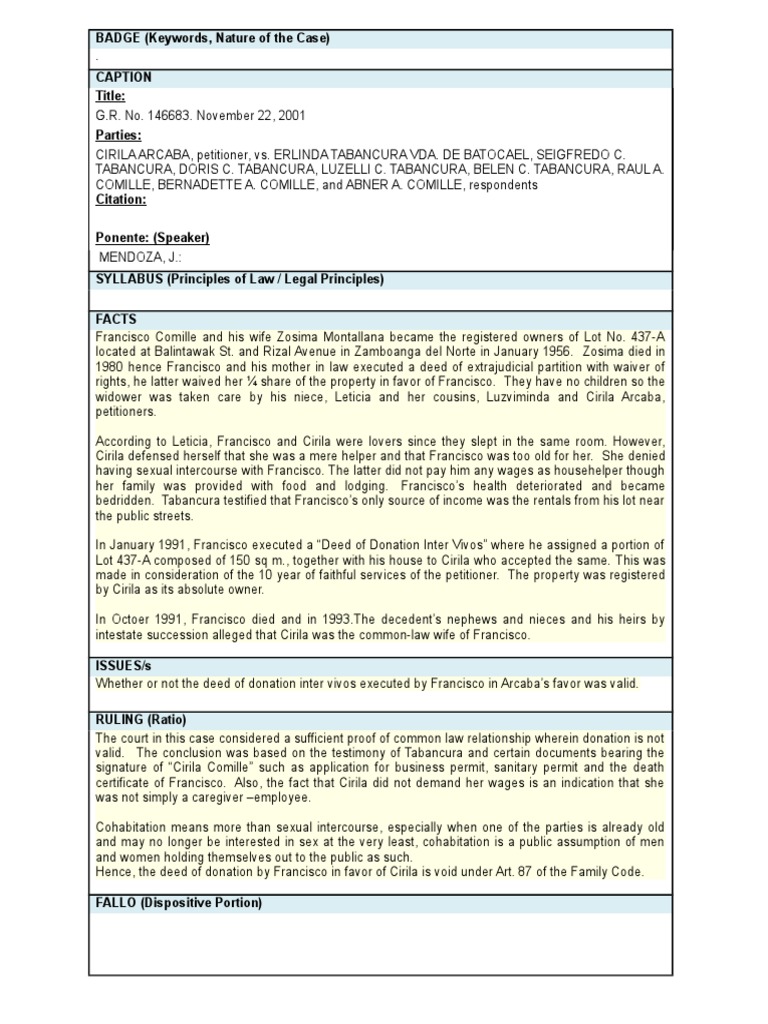 BADGE (Keywords, Nature of the Case)

.

CAPTION

Title:

G.R. No. 146683. November 22, 2001

Parties:

CIRILA ARCABA, petitioner, vs. ERLINDA TABANCURA VDA. DE BATOCAEL, SEIGFREDO C. TABANCURA, DORIS C. TABANCURA, LUZELLI C. TABANCURA, BELEN C. TABANCURA, RAUL A. COMILLE, BERNADETTE A. COMILLE, and ABNER A. COMILLE, respondents

Citation:

Ponente: (Speaker)

MENDOZA, J.:

SYLLABUS (Principles of Law / Legal Principles)

FACTS

Francisco Comille and his wife Zosima Montallana became the registered owners of Lot No. 437-A located at Balintawak St. and Rizal Avenue in Zamboanga del Norte in January 1956. Zosima died in 1980 hence Francisco and his mother in law executed a deed of extrajudicial partition with waiver of rights, he latter waived her ¼ share of the property in favor of Francisco. They have no children so the widower was taken care by his niece, Leticia and her cousins, Luzviminda and Cirila Arcaba, petitioners.

According to Leticia, Francisco and Cirila were lovers since they slept in the same room. However, Cirila defensed herself that she was a mere helper and that Francisco was too old for her. She denied having sexual intercourse with Francisco. The latter did not pay him any wages as househelper though her family was provided with food and lodging. Francisco's health deteriorated and became bedridden. Tabancura testified that Francisco's only source of income was the rentals from his lot near the public streets.

In January 1991, Francisco executed a "Deed of Donation Inter Vivos" where he assigned a portion of Lot 437-A composed of 150 sq m., together with his house to Cirila who accepted the same. This was made in consideration of the 10 year of faithful services of the petitioner. The property was registered by Cirila as its absolute owner.

In Octoer 1991, Francisco died and in 1993.The decedent's nephews and nieces and his heirs by intestate succession alleged that Cirila was the common-law wife of Francisco.

ISSUES/s

Whether or not the deed of donation inter vivos executed by Francisco in Arcaba's favor was valid.

RULING (Ratio)

The court in this case considered a sufficient proof of common law relationship wherein donation is not valid. The conclusion was based on the testimony of Tabancura and certain documents bearing the signature of "Cirila Comille" such as application for business permit, sanitary permit and the death certificate of Francisco. Also, the fact that Cirila did not demand her wages is an indication that she was not simply a caregiver –employee.

Cohabitation means more than sexual intercourse, especially when one of the parties is already old and may no longer be interested in sex at the very least, cohabitation is a public assumption of men and women holding themselves out to the public as such.
Hence, the deed of donation by Francisco in favor of Cirila is void under Art. 87 of the Family Code.

FALLO (Dispositive Portion)